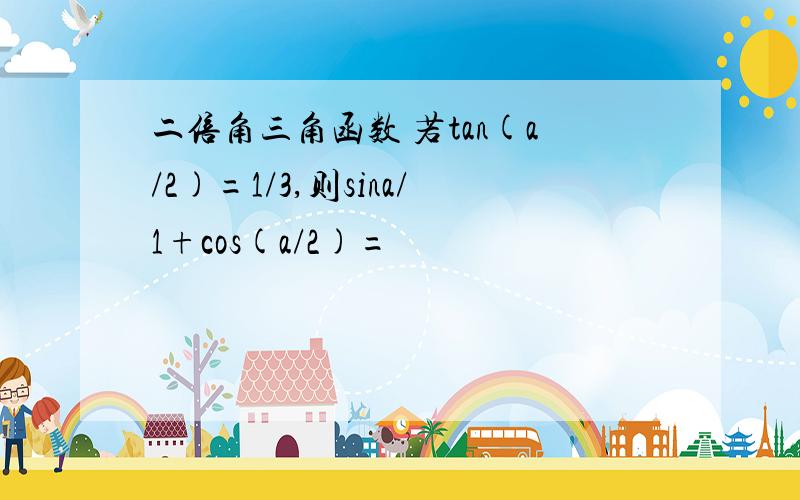 二倍角三角函数 若tan(a/2)=1/3,则sina/1+cos(a/2)=